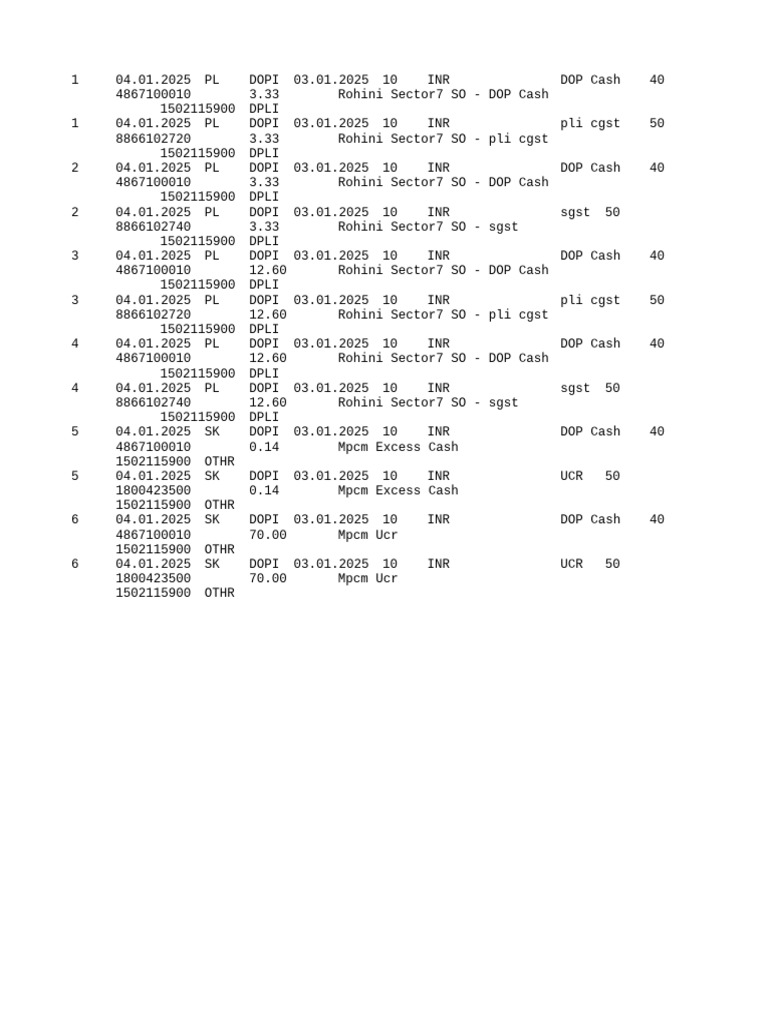 1 04.01.2025 PL DOPI 03.01.2025 10 INR DOP Cash 40
4867100010 3.33 Rohini Sector7 SO - DOP Cash
1502115900 DPLI
1 04.01.2025 PL DOPI 03.01.2025 10 INR pli cgst 50
8866102720 3.33 Rohini Sector7 SO - pli cgst
1502115900 DPLI
2 04.01.2025 PL DOPI 03.01.2025 10 INR DOP Cash 40
4867100010 3.33 Rohini Sector7 SO - DOP Cash
1502115900 DPLI
2 04.01.2025 PL DOPI 03.01.2025 10 INR sgst 50
8866102740 3.33 Rohini Sector7 SO - sgst
1502115900 DPLI
3 04.01.2025 PL DOPI 03.01.2025 10 INR DOP Cash 40
4867100010 12.60 Rohini Sector7 SO - DOP Cash
1502115900 DPLI
3 04.01.2025 PL DOPI 03.01.2025 10 INR pli cgst 50
8866102720 12.60 Rohini Sector7 SO - pli cgst
1502115900 DPLI
4 04.01.2025 PL DOPI 03.01.2025 10 INR DOP Cash 40
4867100010 12.60 Rohini Sector7 SO - DOP Cash
1502115900 DPLI
4 04.01.2025 PL DOPI 03.01.2025 10 INR sgst 50
8866102740 12.60 Rohini Sector7 SO - sgst
1502115900 DPLI
5 04.01.2025 SK DOPI 03.01.2025 10 INR DOP Cash 40
4867100010 0.14 Mpcm Excess Cash
1502115900 OTHR
5 04.01.2025 SK DOPI 03.01.2025 10 INR UCR 50
1800423500 0.14 Mpcm Excess Cash
1502115900 OTHR
6 04.01.2025 SK DOPI 03.01.2025 10 INR DOP Cash 40
4867100010 70.00 Mpcm Ucr
1502115900 OTHR
6 04.01.2025 SK DOPI 03.01.2025 10 INR UCR 50
1800423500 70.00 Mpcm Ucr
1502115900 OTHR